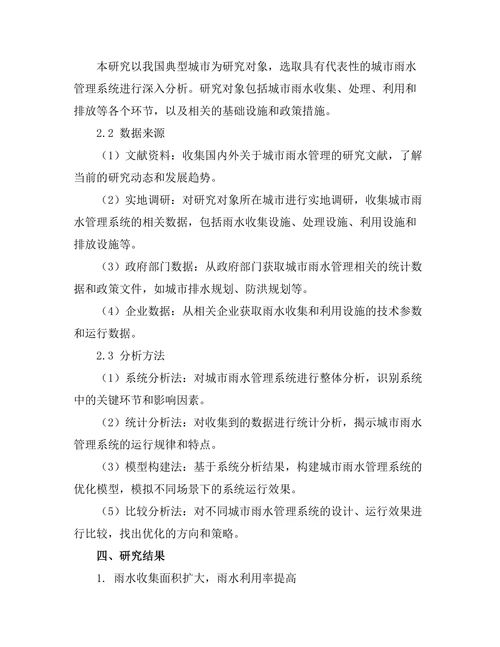 本研究以我国典型城市为研究对象，选取具有代表性的城市雨水管理系统进行深入分析。研究对象包括城市雨水收集、处理、利用和排放等各个环节，以及相关的基础设施和政策措施。

2.2 数据来源

（1）文献资料：收集国内外关于城市雨水管理的研究文献，了解当前的研究动态和发展趋势。

（2）实地调研：对研究对象所在城市进行实地调研，收集城市雨水管理系统的相关数据，包括雨水收集设施、处理设施、利用设施和排放设施等。

（3）政府部门数据：从政府部门获取城市雨水管理相关的统计数据和政策文件，如城市排水规划、防洪规划等。

（4）企业数据：从相关企业获取雨水收集和利用设施的技术参数和运行数据。

2.3 分析方法

（1）系统分析法：对城市雨水管理系统进行整体分析，识别系统中的关键环节和影响因素。

（2）统计分析法：对收集到的数据进行统计分析，揭示城市雨水管理系统的运行规律和特点。

（3）模型构建法：基于系统分析结果，构建城市雨水管理系统的优化模型，模拟不同场景下的系统运行效果。

（5）比较分析法：对不同城市雨水管理系统的设计、运行效果进行比较，找出优化的方向和策略。

四、研究结果

1. 雨水收集面积扩大，雨水利用率提高